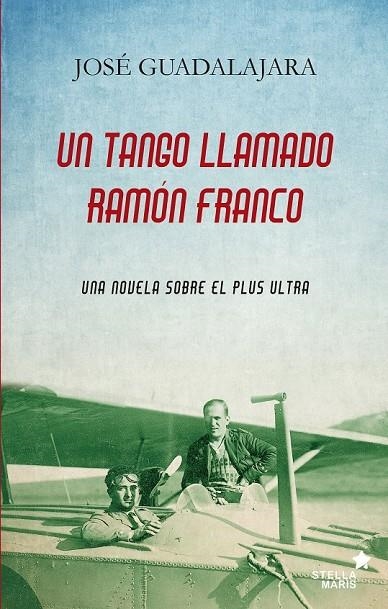 JOSÉ GUADALAJARA

UN TANGO LLAMADO RAMÓN FRANCO

UNA NOVELA SOBRE EL PLUS ULTRA

STELLA MARIS